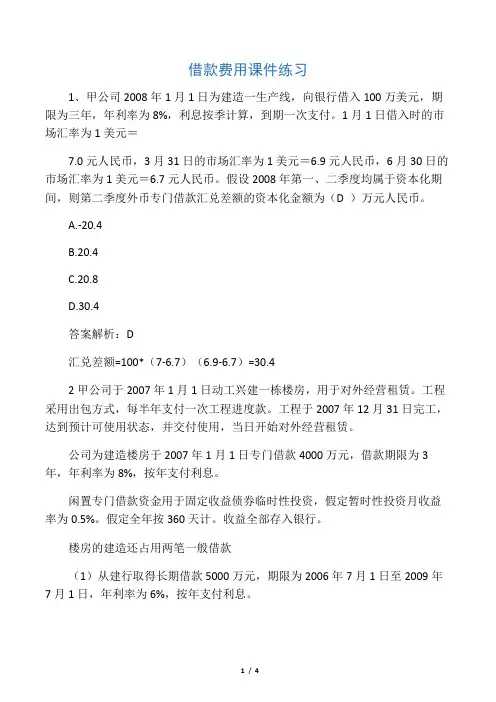 借款费用课件练习

1、甲公司 2008 年 1 月 1 日为建造一生产线，向银行借入 100 万美元，期限为三年，年利率为 8%，利息按季计算，到期一次支付。1 月 1 日借入时的市场汇率为 1 美元＝

7.0 元人民币，3 月 31 日的市场汇率为 1 美元＝6.9 元人民币，6 月 30 日的市场汇率为 1 美元＝6.7 元人民币。假设 2008 年第一、二季度均属于资本化期间，则第二季度外币专门借款汇兑差额的资本化金额为（D ）万元人民币。

A.-20.4

B.20.4

C.20.8

D.30.4

答案解析：D

汇兑差额=100*（7-6.7）（6.9-6.7）=30.4

2 甲公司于 2007 年 1 月 1 日动工兴建一栋楼房，用于对外经营租赁。工程采用出包方式，每半年支付一次工程进度款。工程于 2007 年 12 月 31 日完工，达到预计可使用状态，并交付使用，当日开始对外经营租赁。

公司为建造楼房于 2007 年 1 月 1 日专门借款 4000 万元，借款期限为 3 年，年利率为 8%，按年支付利息。

闲置专门借款资金用于固定收益债券临时性投资，假定暂时性投资月收益率为 0.5%。假定全年按 360 天计。收益全部存入银行。

楼房的建造还占用两笔一般借款

（1）从建行取得长期借款 5000 万元，期限为 2006 年 7 月 1 日至 2009 年 7 月 1 日，年利率为 6%，按年支付利息。

1 / 4